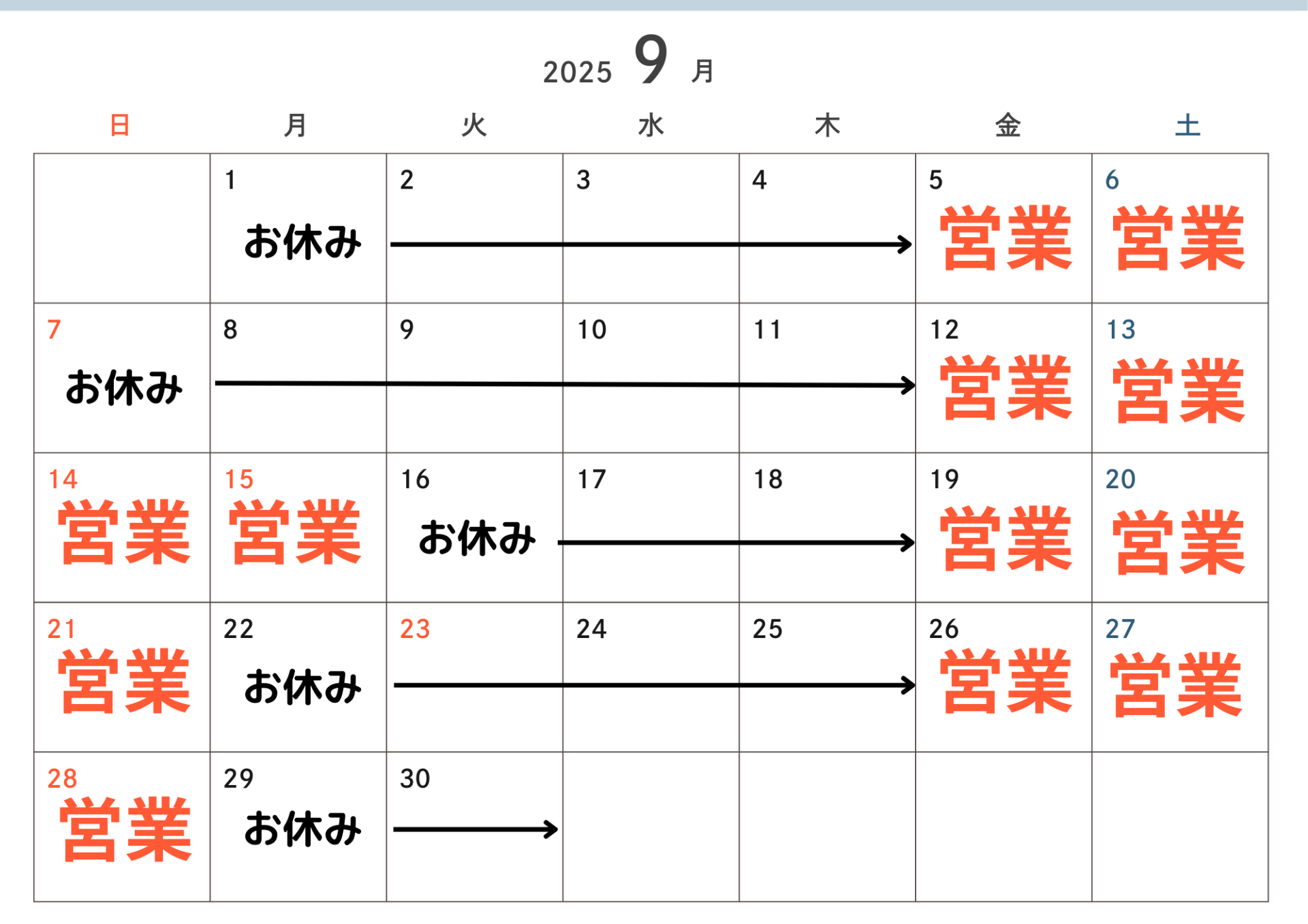 2025 9 月

| 日 | 月 | 火 | 水 | 木 | 金 | 土 |
|---|---|---|---|---|---|---|
| | 1 お休み | 2 | 3 | 4 | 5 営業 | 6 営業 |
| 7 お休み | 8 | 9 | 10 | 11 | 12 営業 | 13 営業 |
| 14 営業 | 15 営業 | 16 お休み | 17 | 18 | 19 営業 | 20 営業 |
| 21 営業 | 22 お休み | 23 | 24 | 25 | 26 営業 | 27 営業 |
| 28 営業 | 29 お休み | 30 | | | | |